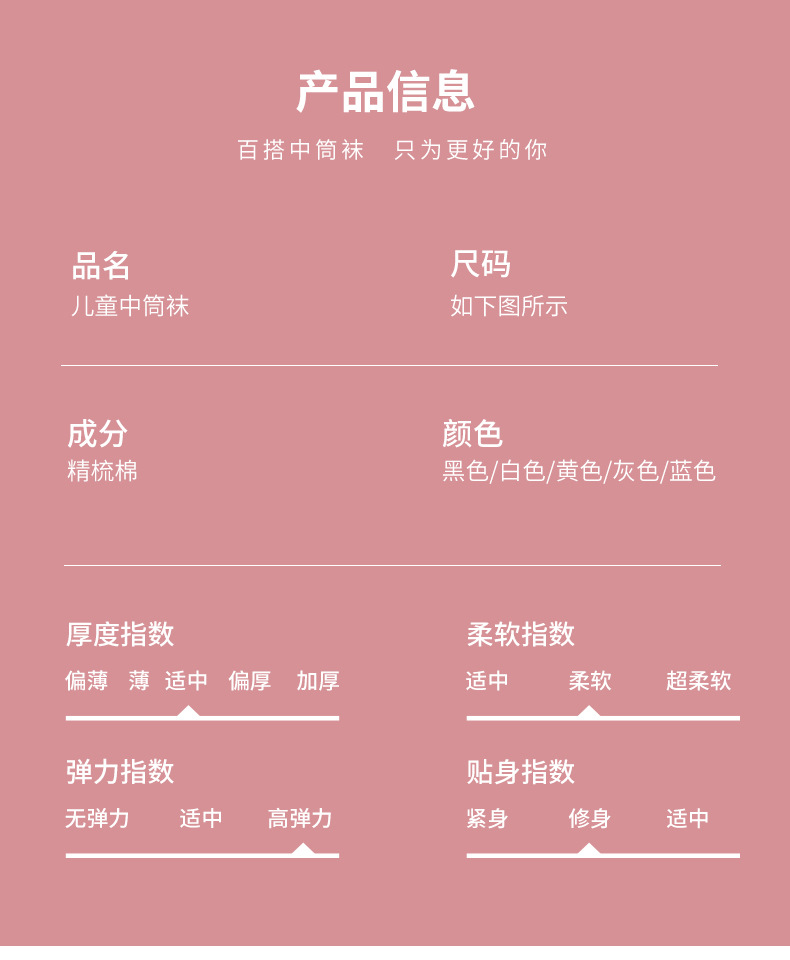 产品信息

百搭中筒袜　只为更好的你

品名
儿童中筒袜

尺码
如下图所示

成分
精梳棉

颜色
黑色/白色/黄色/灰色/蓝色

厚度指数
偏薄　薄　适中　偏厚　加厚

柔软指数
适中　柔软　超柔软

弹力指数
无弹力　适中　高弹力

贴身指数
紧身　修身　适中